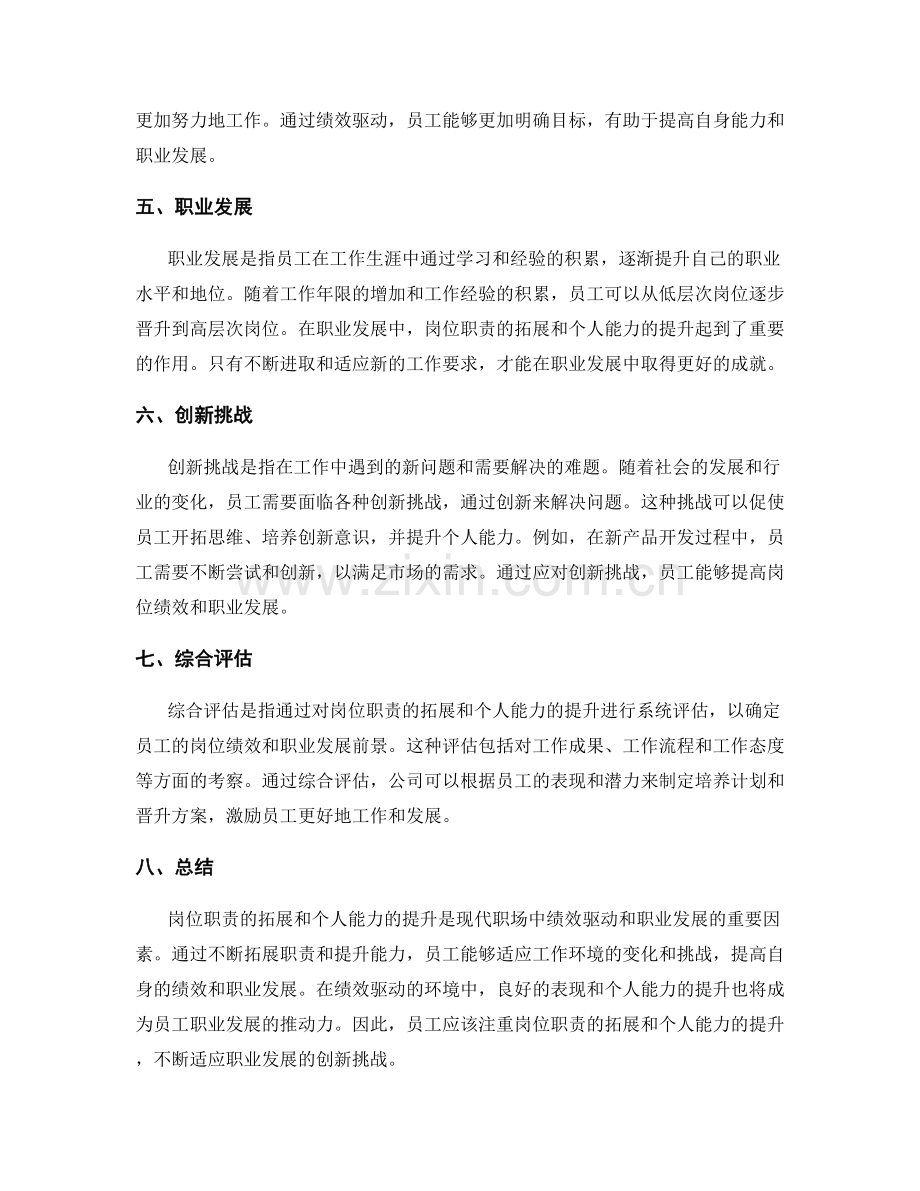 更加努力地工作。通过绩效驱动，员工能够更加明确目标，有助于提高自身能力和职业发展。

五、职业发展

职业发展是指员工在工作生涯中通过学习和经验的积累，逐渐提升自己的职业水平和地位。随着工作年限的增加和工作经验的积累，员工可以从低层次岗位逐步晋升到高层次岗位。在职业发展中，岗位职责的拓展和个人能力的提升起到了重要的作用。只有不断进取和适应新的工作要求，才能在职业发展中取得更好的成就。

六、创新挑战

创新挑战是指在工作中遇到的新问题和需要解决的难题。随着社会的发展和行业的变化，员工需要面临各种创新挑战，通过创新来解决问题。这种挑战可以促使员工开拓思维、培养创新意识，并提升个人能力。例如，在新产品开发过程中，员工需要不断尝试和创新，以满足市场的需求。通过应对创新挑战，员工能够提高岗位绩效和职业发展。

七、综合评估

综合评估是指通过对岗位职责的拓展和个人能力的提升进行系统评估，以确定员工的岗位绩效和职业发展前景。这种评估包括对工作成果、工作流程和工作态度等方面的考察。通过综合评估，公司可以根据员工的表现和潜力来制定培养计划和晋升方案，激励员工更好地工作和发展。

八、总结

岗位职责的拓展和个人能力的提升是现代职场中绩效驱动和职业发展的重要因素。通过不断拓展职责和提升能力，员工能够适应工作环境的变化和挑战，提高自身的绩效和职业发展。在绩效驱动的环境中，良好的表现和个人能力的提升也将成为员工职业发展的推动力。因此，员工应该注重岗位职责的拓展和个人能力的提升，不断适应职业发展的创新挑战。

www.zixin.com.cn